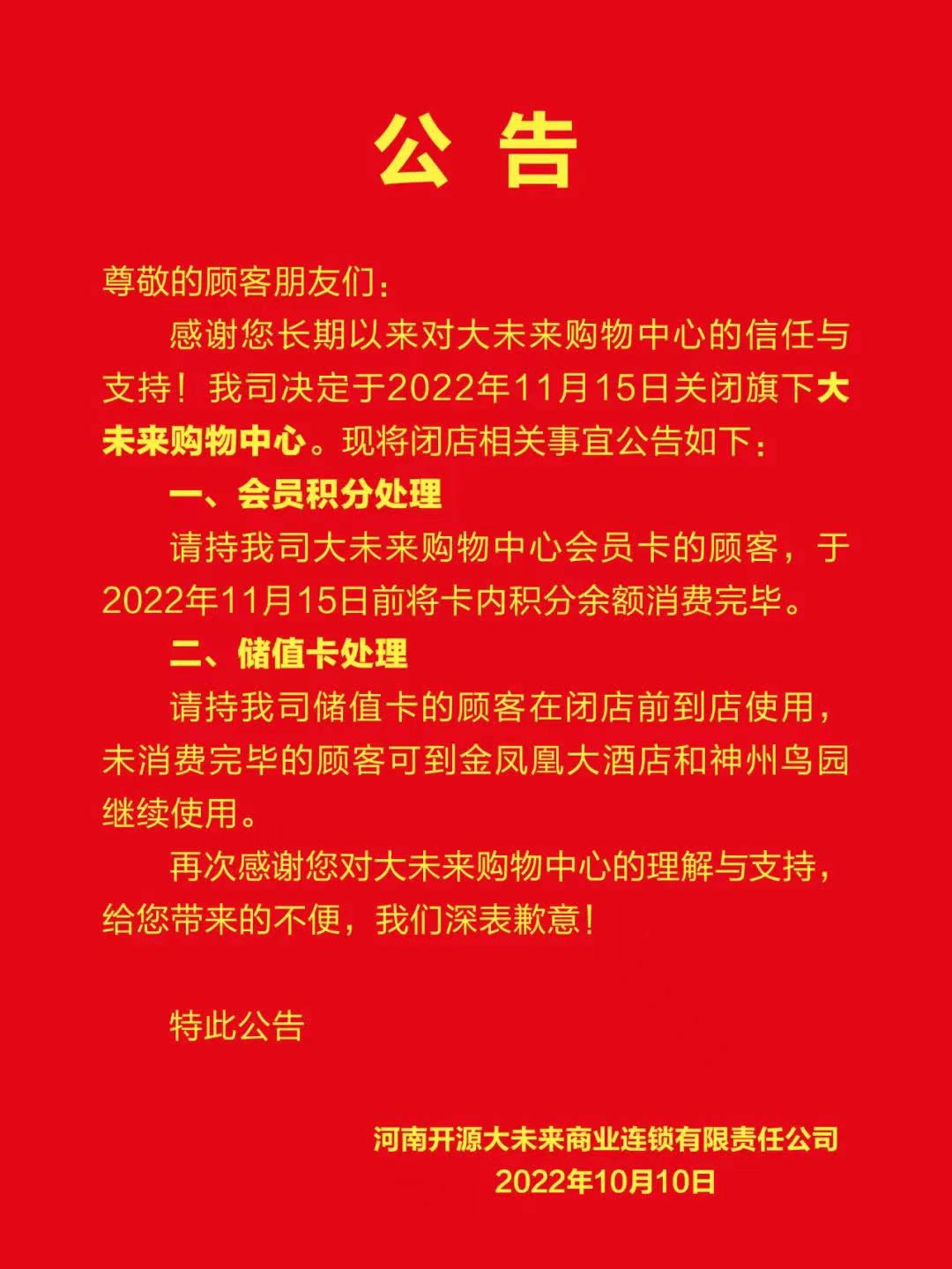 公 告

尊敬的顾客朋友们：

感谢您长期以来对大未来购物中心的信任与支持！我司决定于2022年11月15日关闭旗下大未来购物中心。现将闭店相关事宜公告如下：

一、会员积分处理

请持我司大未来购物中心会员卡的顾客，于2022年11月15日前将卡内积分余额消费完毕。

二、储值卡处理

请持我司储值卡的顾客在闭店前到店使用，未消费完毕的顾客可到金凤凰大酒店和神州鸟园继续使用。

再次感谢您对大未来购物中心的理解与支持，给您带来的不便，我们深表歉意！

特此公告

河南开源大未来商业连锁有限责任公司
2022年10月10日